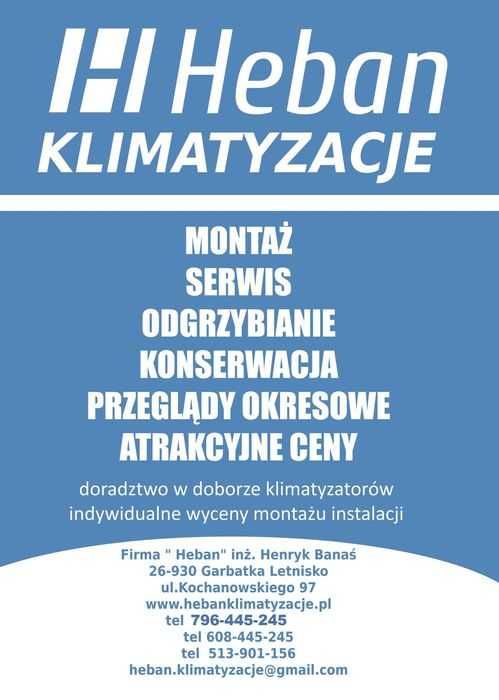 Heban
KLIMATYZACJE

MONTAŻ
SERWIS
ODGRZYBIANIE
KONSERWACJA
PRZEGLĄDY OKRESOWE
ATRAKCYJNE CENY

doradztwo w doborze klimatyzatorów
indywidualne wyceny montażu instalacji

Firma " Heban" inż. Henryk Banaś
26-930 Garbatka Letnisko
ul.Kochanowskiego 97
www.hebanklimatyzacje.pl
tel 796-445-245
tel 608-445-245
tel 513-901-156
heban.klimatyzacje@gmail.com